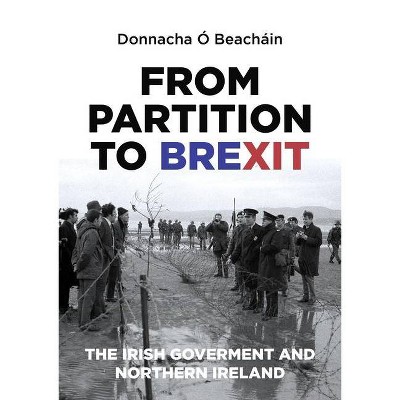 Donnacha Ó Beacháin

FROM PARTITION TO BREXIT

THE IRISH GOVERMENT AND NORTHERN IRELAND